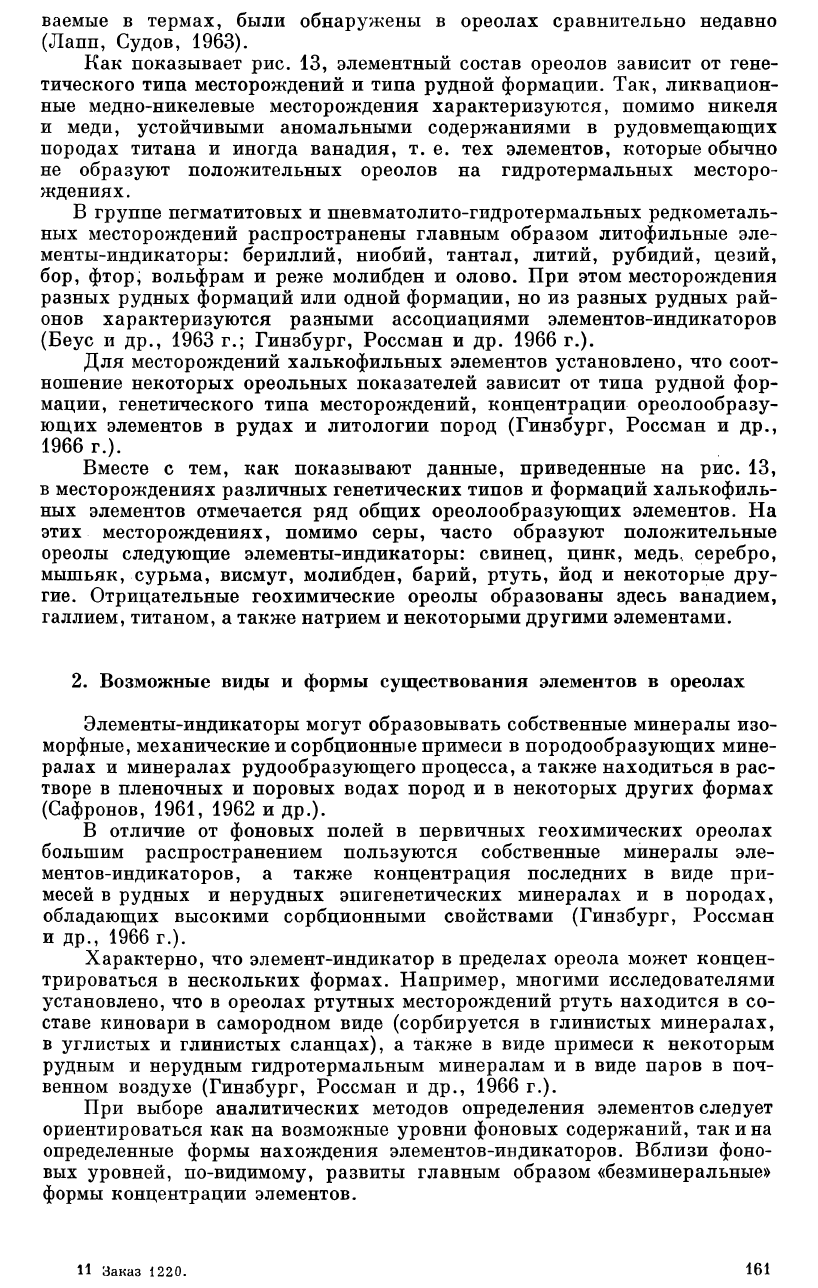 ваемые в термах, были обнаружены в ореолах сравнительно недавно (Лапп, Судов, 1963).

Как показывает рис. 13, элементный состав ореолов зависит от генетического типа месторождений и типа рудной формации. Так, ликвационные медно-никелевые месторождения характеризуются, помимо никеля и меди, устойчивыми аномальными содержаниями в рудовмещающих породах титана и иногда ванадия, т. е. тех элементов, которые обычно не образуют положительных ореолов на гидротермальных месторождениях.

В группе пегматитовых и пневматолито-гидротермальных редкометальных месторождений распространены главным образом литофильные элементы-индикаторы: бериллий, ниобий, тантал, литий, рубидий, цезий, бор, фтор, вольфрам и реже молибден и олово. При этом месторождения разных рудных формаций или одной формации, но из разных рудных районов характеризуются разными ассоциациями элементов-индикаторов (Беус и др., 1963 г.; Гинзбург, Россман и др. 1966 г.).

Для месторождений халькофильных элементов установлено, что соотношение некоторых ореольных показателей зависит от типа рудной формации, генетического типа месторождений, концентрации ореолообразующих элементов в рудах и литологии пород (Гинзбург, Россман и др., 1966 г.).

Вместе с тем, как показывают данные, приведенные на рис. 13, в месторождениях различных генетических типов и формаций халькофильных элементов отмечается ряд общих ореолообразующих элементов. На этих месторождениях, помимо серы, часто образуют положительные ореолы следующие элементы-индикаторы: свинец, цинк, медь, серебро, мышьяк, сурьма, висмут, молибден, барий, ртуть, йод и некоторые другие. Отрицательные геохимические ореолы образованы здесь ванадием, галлием, титаном, а также натрием и некоторыми другими элементами.

2. Возможные виды и формы существования элементов в ореолах

Элементы-индикаторы могут образовывать собственные минералы изоморфные, механические и сорбционные примеси в породообразующих минералах и минералах рудообразующего процесса, а также находиться в растворе в пленочных и поровых водах пород и в некоторых других формах (Сафронов, 1961, 1962 и др.).

В отличие от фоновых полей в первичных геохимических ореолах большим распространением пользуются собственные минералы элементов-индикаторов, а также концентрация последних в виде примесей в рудных и нерудных эпигенетических минералах и в породах, обладающих высокими сорбционными свойствами (Гинзбург, Россман и др., 1966 г.).

Характерно, что элемент-индикатор в пределах ореола может концентрироваться в нескольких формах. Например, многими исследователями установлено, что в ореолах ртутных месторождений ртуть находится в составе киновари в самородном виде (сорбируется в глинистых минералах, в углистых и глинистых сланцах), а также в виде примеси к некоторым рудным и нерудным гидротермальным минералам и в виде паров в почвенном воздухе (Гинзбург, Россман и др., 1966 г.).

При выборе аналитических методов определения элементов следует ориентироваться как на возможные уровни фоновых содержаний, так и на определенные формы нахождения элементов-индикаторов. Вблизи фоновых уровней, по-видимому, развиты главным образом «безминеральные» формы концентрации элементов.

11 Заказ 1220. 161